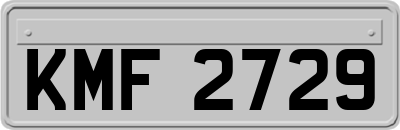 KMF 2729